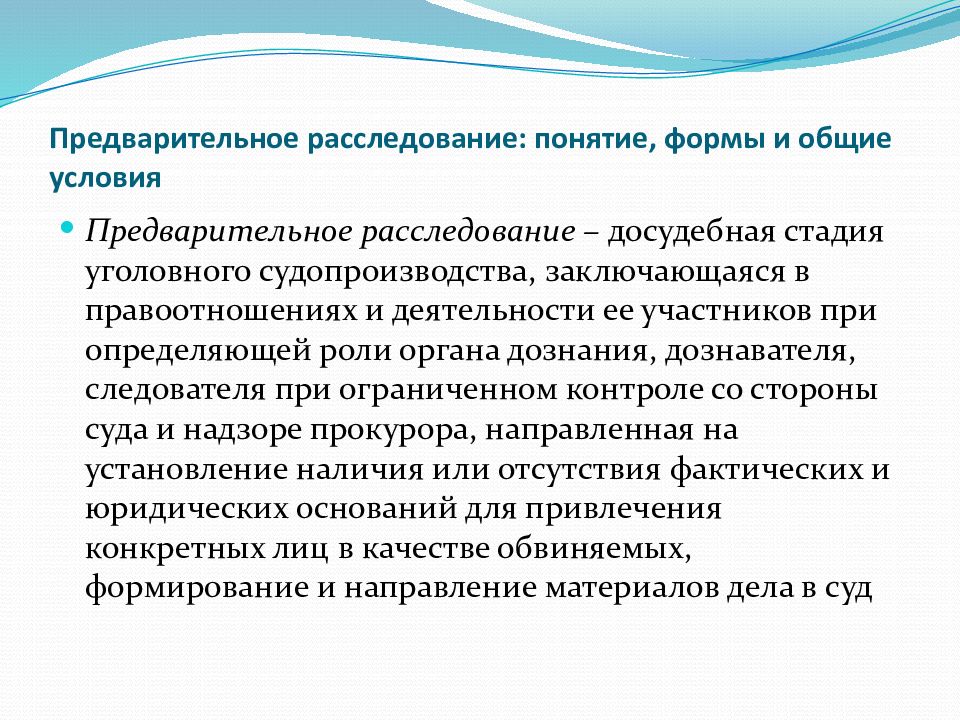 Предварительное расследование: понятие, формы и общие условия

Предварительное расследование – досудебная стадия уголовного судопроизводства, заключающаяся в правоотношениях и деятельности ее участников при определяющей роли органа дознания, дознавателя, следователя при ограниченном контроле со стороны суда и надзоре прокурора, направленная на установление наличия или отсутствия фактических и юридических оснований для привлечения конкретных лиц в качестве обвиняемых, формирование и направление материалов дела в суд